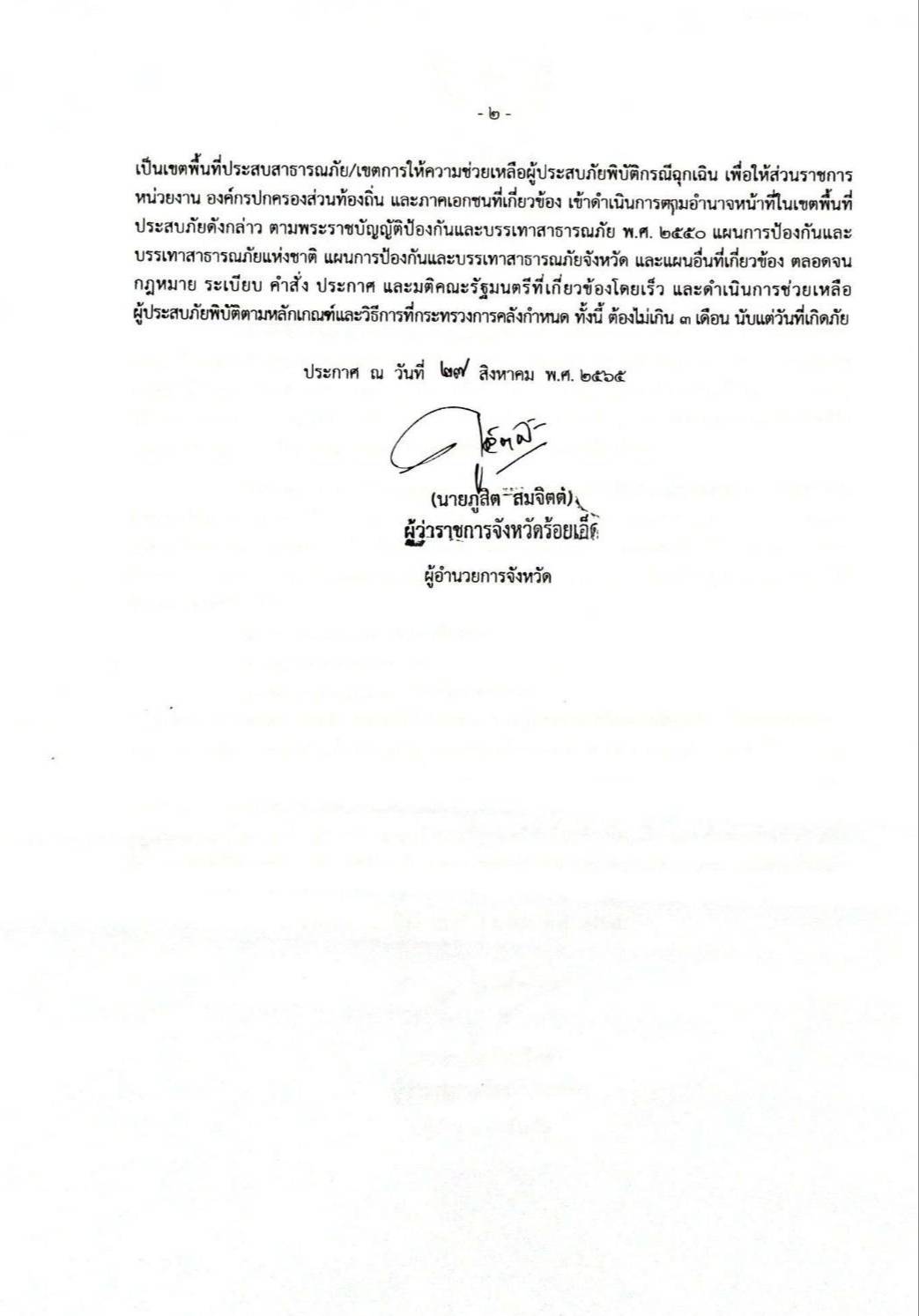 - ๒ -

เป็นเขตพื้นที่ประสบสาธารณภัย/เขตการให้ความช่วยเหลือผู้ประสบภัยพิบัติกรณีฉุกเฉิน เพื่อให้ส่วนราชการ หน่วยงาน องค์กรปกครองส่วนท้องถิ่น และภาคเอกชนที่เกี่ยวข้อง เข้าดำเนินการตามอำนาจหน้าที่ในเขตพื้นที่ประสบภัยดังกล่าว ตามพระราชบัญญัติป้องกันและบรรเทาสาธารณภัย พ.ศ. ๒๕๕๐ แผนการป้องกันและบรรเทาสาธารณภัยแห่งชาติ แผนการป้องกันและบรรเทาสาธารณภัยจังหวัด และแผนอื่นที่เกี่ยวข้อง ตลอดจนกฎหมาย ระเบียบ คำสั่ง ประกาศ และมติคณะรัฐมนตรีที่เกี่ยวข้องโดยเร็ว และดำเนินการช่วยเหลือผู้ประสบภัยพิบัติตามหลักเกณฑ์และวิธีการที่กระทรวงการคลังกำหนด ทั้งนี้ ต้องไม่เกิน ๓ เดือน นับแต่วันที่เกิดภัย

ประกาศ ณ วันที่ ๒๗ สิงหาคม พ.ศ. ๒๕๖๕

(นายภูสิต สมจิตต์)
ผู้ว่าราชการจังหวัดร้อยเอ็ด
ผู้อำนวยการจังหวัด